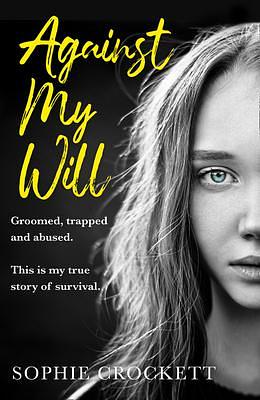 Against My Will

Groomed, trapped and abused.

This is my true story of survival.

SOPHIE CROCKETT